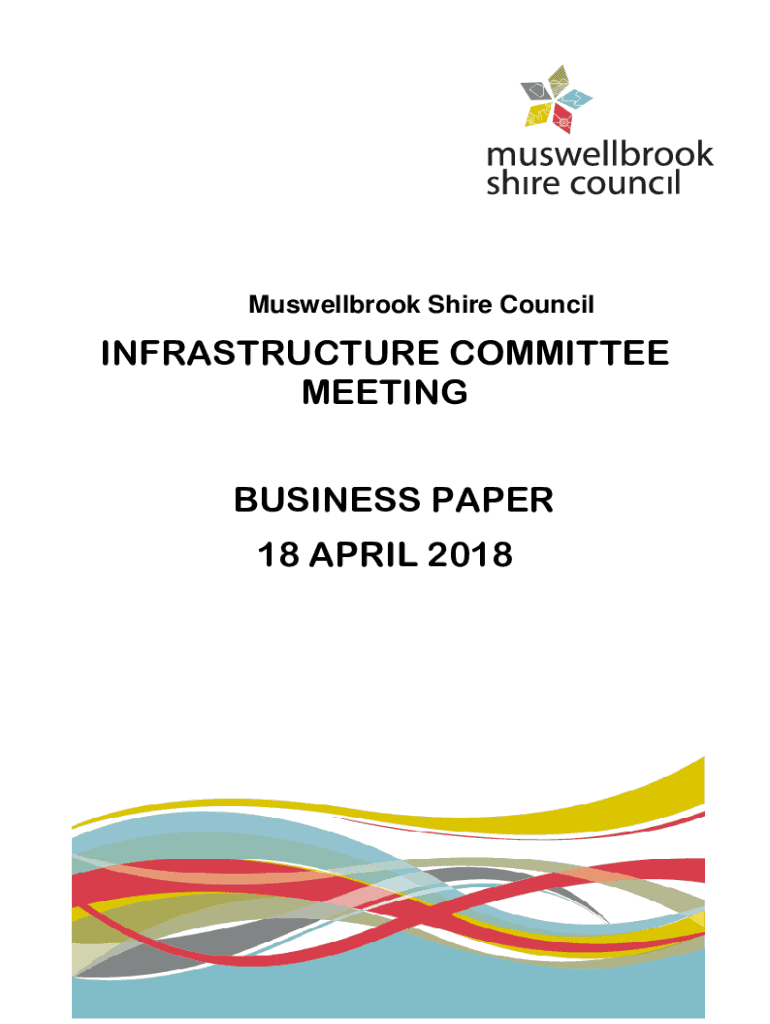 muswellbrook
shire council

Muswellbrook Shire Council

INFRASTRUCTURE COMMITTEE
MEETING

BUSINESS PAPER
18 APRIL 2018